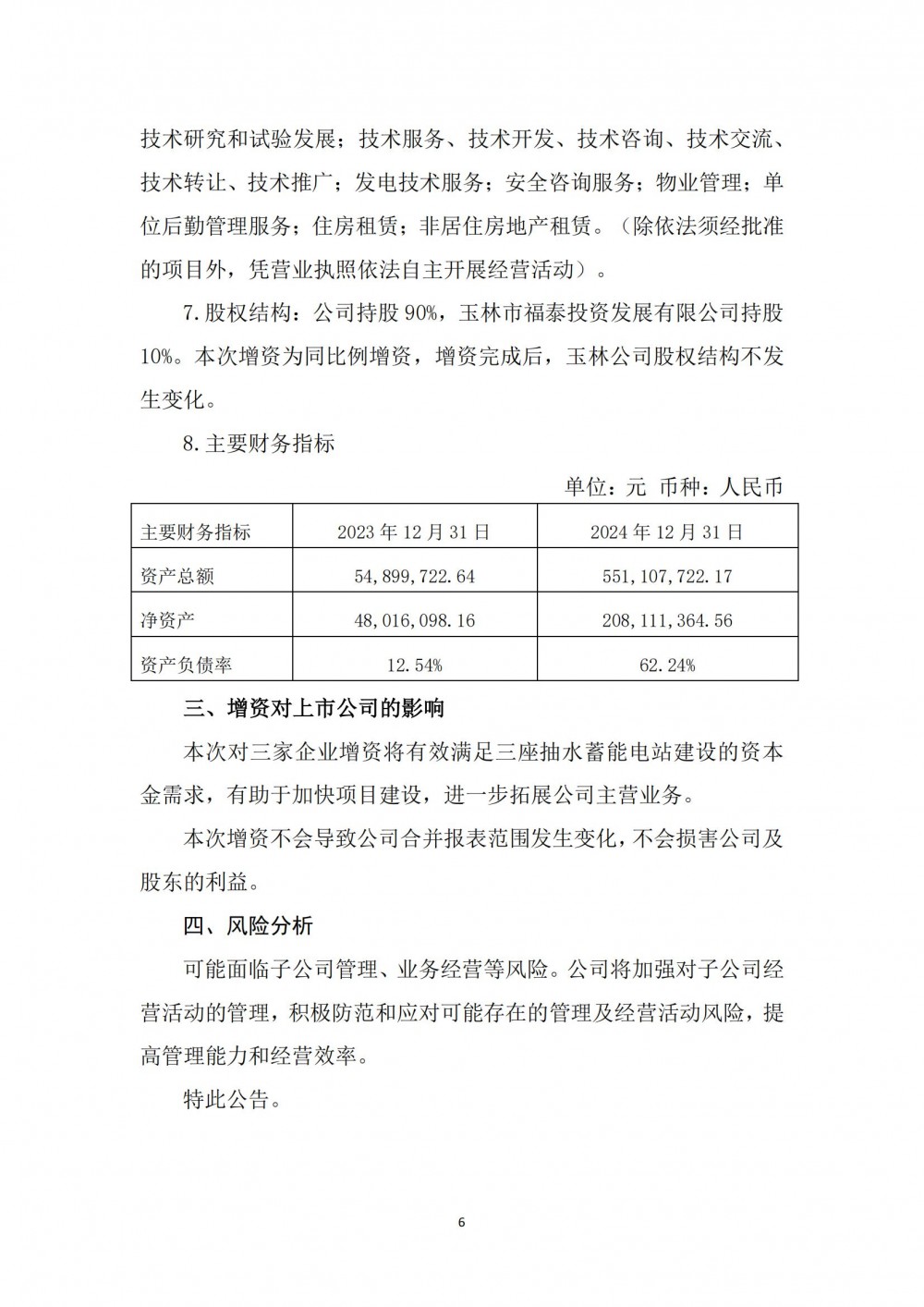 技术研究和试验发展；技术服务、技术开发、技术咨询、技术交流、技术转让、技术推广；发电技术服务；安全咨询服务；物业管理；单位后勤管理服务；住房租赁；非居住房地产租赁。（除依法须经批准的项目外，凭营业执照依法自主开展经营活动）。

7.股权结构：公司持股 90%，玉林市福泰投资发展有限公司持股 10%。本次增资为同比例增资，增资完成后，玉林公司股权结构不发生变化。

8.主要财务指标

单位：元 币种：人民币

| 主要财务指标 | 2023 年 12 月 31 日 | 2024 年 12 月 31 日 |
|---|---|---|
| 资产总额 | 54,899,722.64 | 551,107,722.17 |
| 净资产 | 48,016,098.16 | 208,111,364.56 |
| 资产负债率 | 12.54% | 62.24% |

三、增资对上市公司的影响

本次对三家企业增资将有效满足三座抽水蓄能电站建设的资本金需求，有助于加快项目建设，进一步拓展公司主营业务。

本次增资不会导致公司合并报表范围发生变化，不会损害公司及股东的利益。

四、风险分析

可能面临子公司管理、业务经营等风险。公司将加强对子公司经营活动的管理，积极防范和应对可能存在的管理及经营活动风险，提高管理能力和经营效率。

特此公告。

6